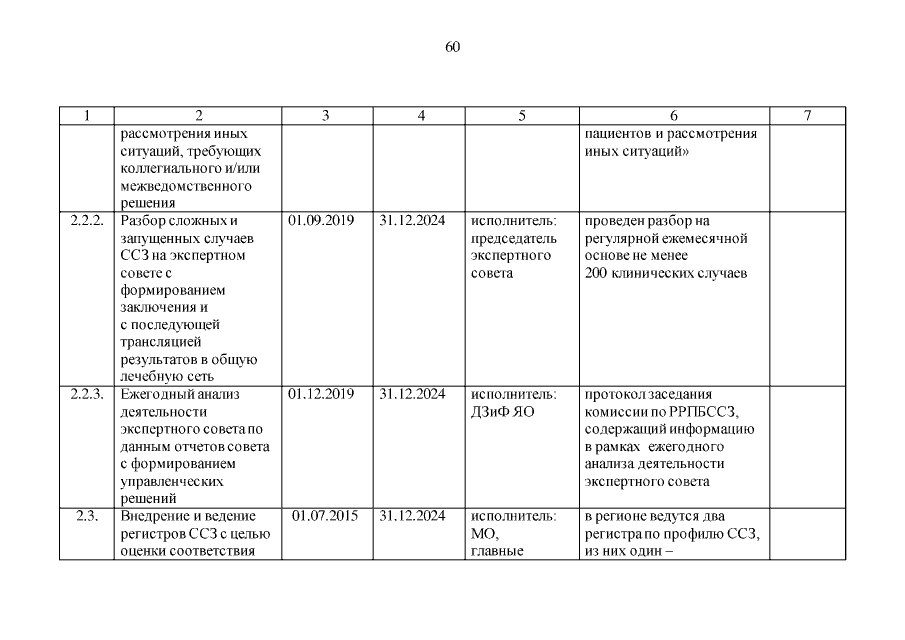 60

| 1 | 2 | 3 | 4 | 5 | 6 | 7 |
|---|---|---|---|---|---|---|
| | рассмотрения иных ситуаций, требующих коллегиального и/или межведомственного решения | | | | пациентов и рассмотрения иных ситуаций» | |
| 2.2.2. | Разбор сложных и запущенных случаев ССЗ на экспертном совете с формированием заключения и с последующей трансляцией результатов в общую лечебную сеть | 01.09.2019 | 31.12.2024 | исполнитель: председатель экспертного совета | проведен разбор на регулярной ежемесячной основе не менее 200 клинических случаев | |
| 2.2.3. | Ежегодный анализ деятельности экспертного совета по данным отчетов совета с формированием управленческих решений | 01.12.2019 | 31.12.2024 | исполнитель: ДЗиФ ЯО | протокол заседания комиссии по РРПБССЗ, содержащий информацию в рамках ежегодного анализа деятельности экспертного совета | |
| 2.3. | Внедрение и ведение регистров ССЗ с целью оценки соответствия | 01.07.2015 | 31.12.2024 | исполнитель: МО, главные | в регионе ведутся два регистра по профилю ССЗ, из них один – | |